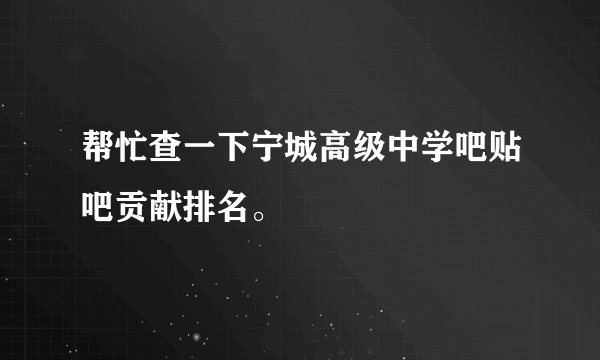 帮忙查一下宁城高级中学吧贴吧贡献排名。